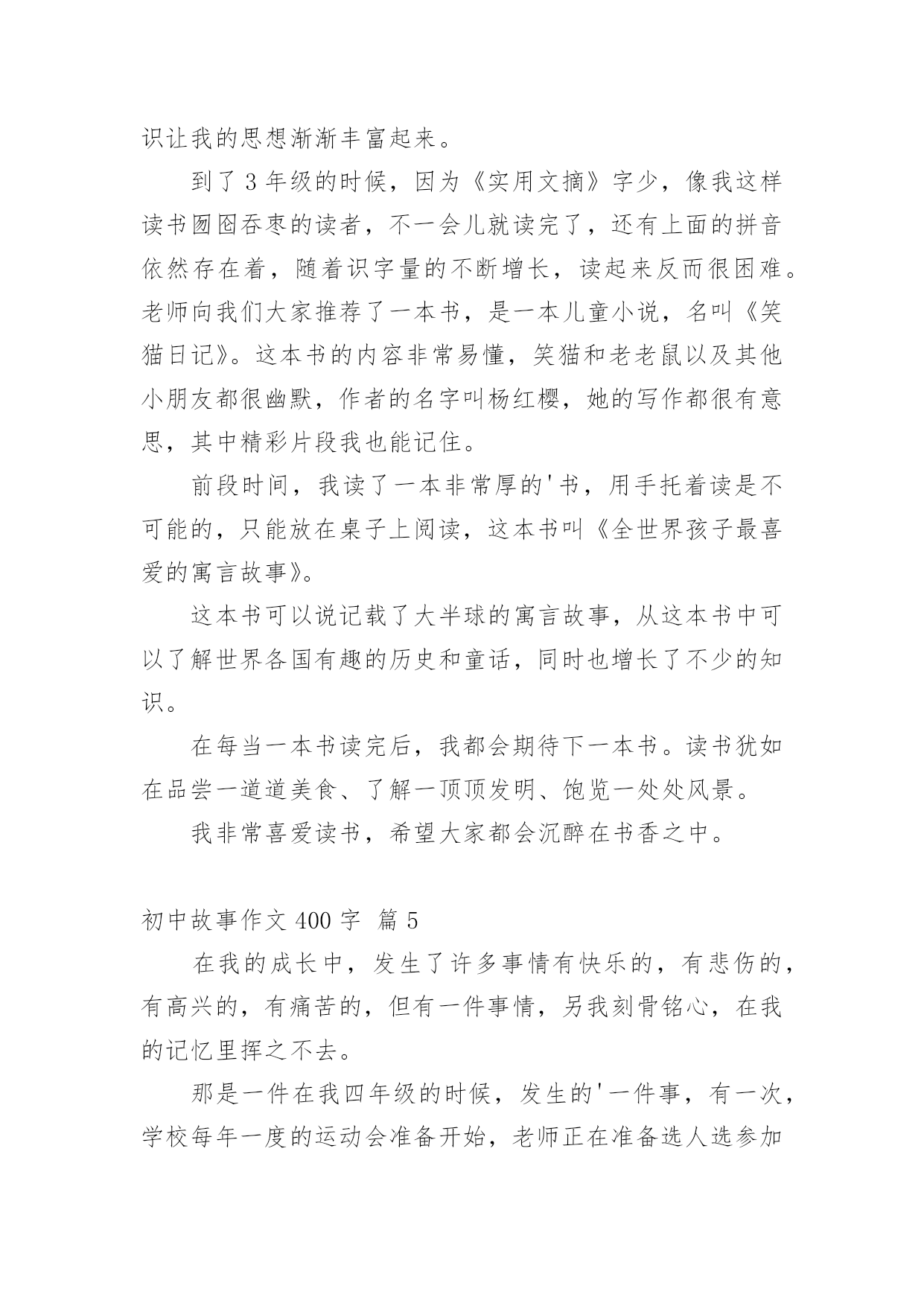 识让我的思想渐渐丰富起来。

到了 3 年级的时候，因为《实用文摘》字少，像我这样读书囫囵吞枣的读者，不一会儿就读完了，还有上面的拼音依然存在着，随着识字量的不断增长，读起来反而很困难。老师向我们大家推荐了一本书，是一本儿童小说，名叫《笑猫日记》。这本书的内容非常易懂，笑猫和老老鼠以及其他小朋友都很幽默，作者的名字叫杨红樱，她的写作都很有意思，其中精彩片段我也能记住。

前段时间，我读了一本非常厚的'书，用手托着读是不可能的，只能放在桌子上阅读，这本书叫《全世界孩子最喜爱的寓言故事》。

这本书可以说记载了大半球的寓言故事，从这本书中可以了解世界各国有趣的历史和童话，同时也增长了不少的知识。

在每当一本书读完后，我都会期待下一本书。读书犹如在品尝一道道美食、了解一顶顶发明、饱览一处处风景。

我非常喜爱读书，希望大家都会沉醉在书香之中。

初中故事作文 400 字 篇 5

在我的成长中，发生了许多事情有快乐的，有悲伤的，有高兴的，有痛苦的，但有一件事情，另我刻骨铭心，在我的记忆里挥之不去。

那是一件在我四年级的时候，发生的'一件事，有一次，学校每年一度的运动会准备开始，老师正在准备选人选参加